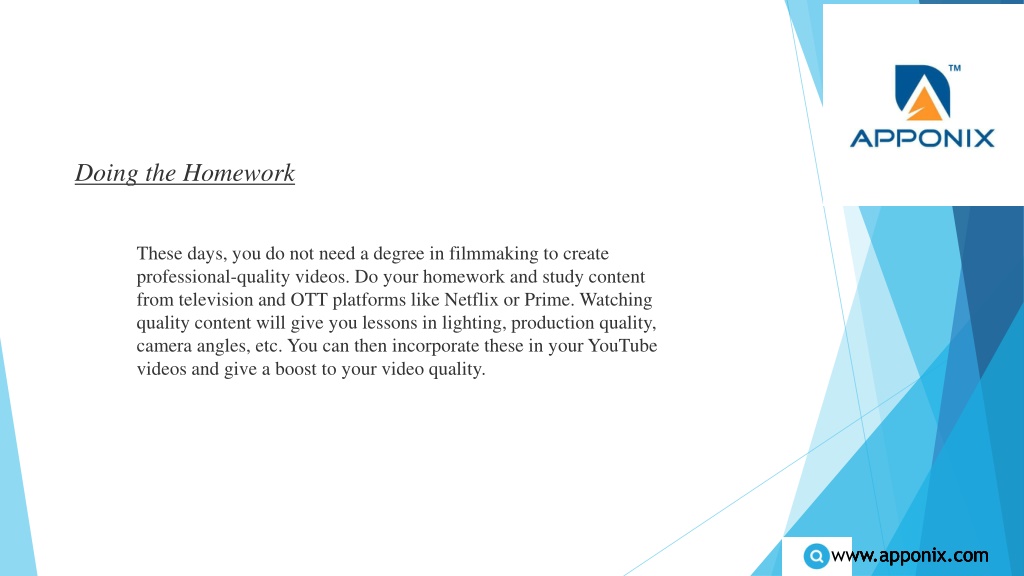 TM
APPONIX

Doing the Homework

These days, you do not need a degree in filmmaking to create professional-quality videos. Do your homework and study content from television and OTT platforms like Netflix or Prime. Watching quality content will give you lessons in lighting, production quality, camera angles, etc. You can then incorporate these in your YouTube videos and give a boost to your video quality.

www.apponix.com